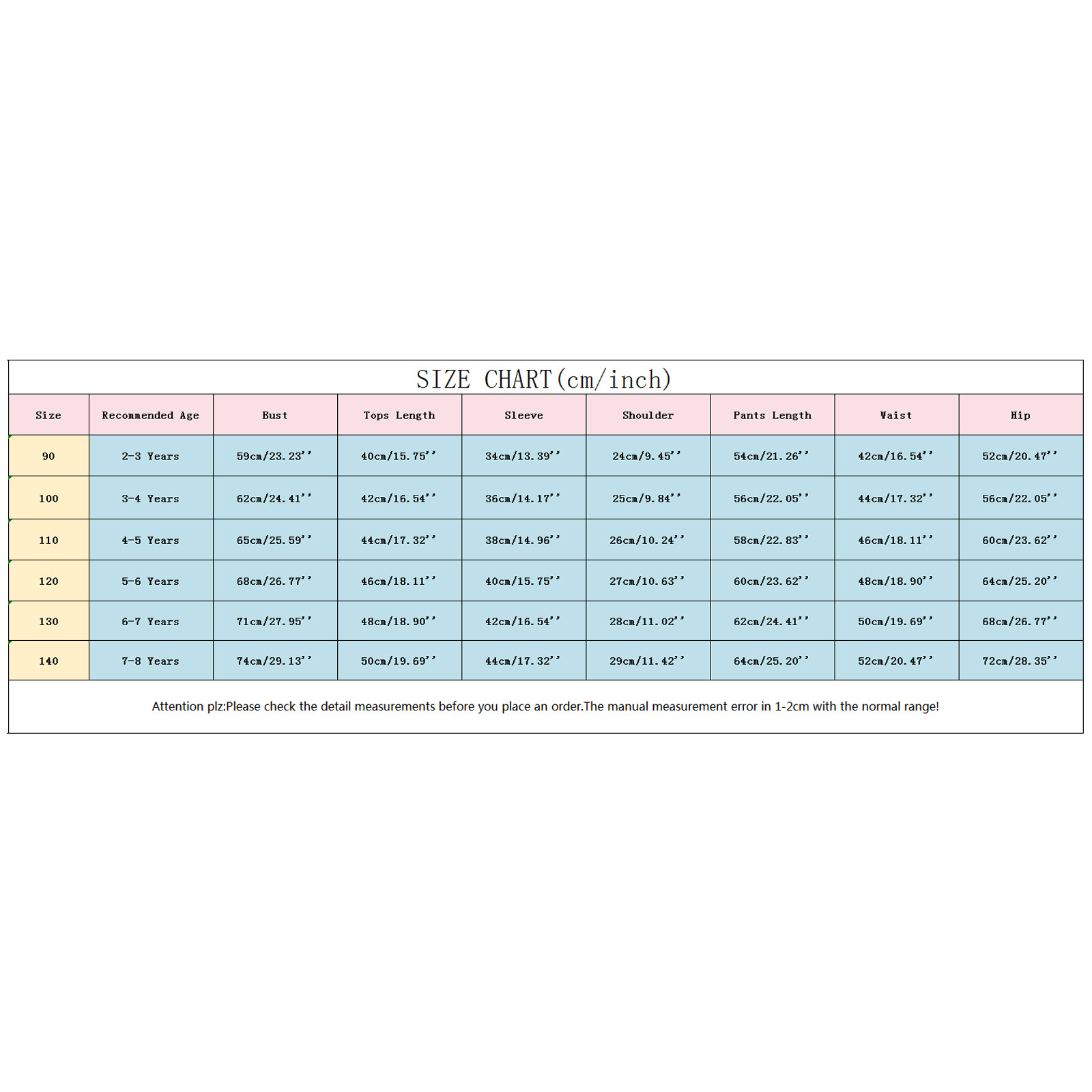 SIZE CHART(cm/inch)

| Size | Recommended Age | Bust | Tops Length | Sleeve | Shoulder | Pants Length | Waist | Hip |
|---|---|---|---|---|---|---|---|---|
| 90 | 2-3 Years | 59cm/23.23'' | 40cm/15.75'' | 34cm/13.39'' | 24cm/9.45'' | 54cm/21.26'' | 42cm/16.54'' | 52cm/20.47'' |
| 100 | 3-4 Years | 62cm/24.41'' | 42cm/16.54'' | 36cm/14.17'' | 25cm/9.84'' | 56cm/22.05'' | 44cm/17.32'' | 56cm/22.05'' |
| 110 | 4-5 Years | 65cm/25.59'' | 44cm/17.32'' | 38cm/14.96'' | 26cm/10.24'' | 58cm/22.83'' | 46cm/18.11'' | 60cm/23.62'' |
| 120 | 5-6 Years | 68cm/26.77'' | 46cm/18.11'' | 40cm/15.75'' | 27cm/10.63'' | 60cm/23.62'' | 48cm/18.90'' | 64cm/25.20'' |
| 130 | 6-7 Years | 71cm/27.95'' | 48cm/18.90'' | 42cm/16.54'' | 28cm/11.02'' | 62cm/24.41'' | 50cm/19.69'' | 68cm/26.77'' |
| 140 | 7-8 Years | 74cm/29.13'' | 50cm/19.69'' | 44cm/17.32'' | 29cm/11.42'' | 64cm/25.20'' | 52cm/20.47'' | 72cm/28.35'' |

Attention plz:Please check the detail measurements before you place an order.The manual measurement error in 1-2cm with the normal range!